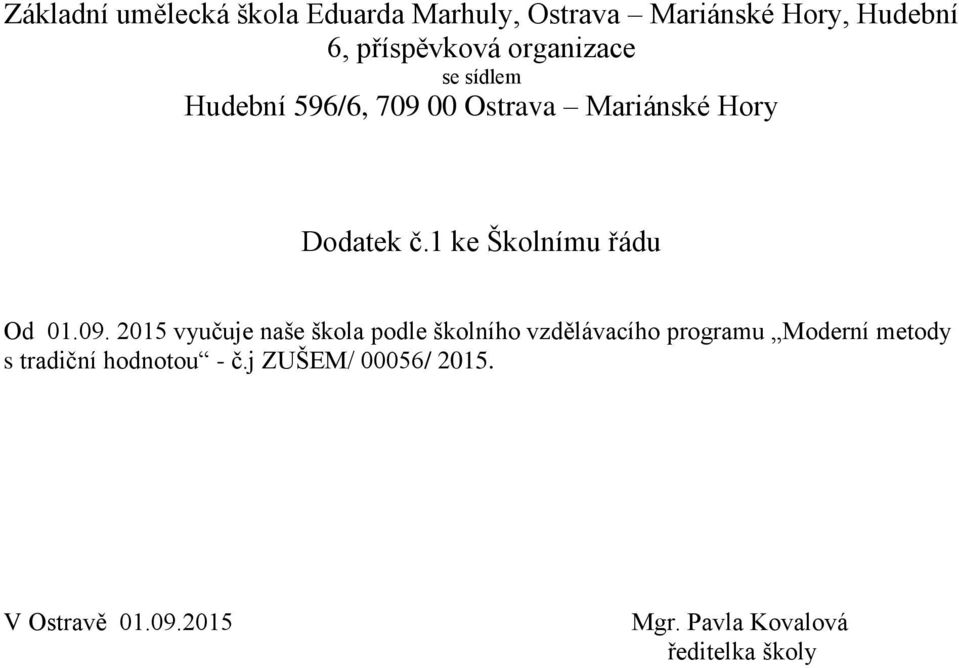 Základní umělecká škola Eduarda Marhuly, Ostrava – Mariánské Hory, Hudební 6, příspěvková organizace
se sídlem
Hudební 596/6, 709 00 Ostrava – Mariánské Hory

Dodatek č.1 ke Školnímu řádu

Od 01.09. 2015 vyučuje naše škola podle školního vzdělávacího programu „Moderní metody s tradiční hodnotou“ - č.j ZUŠEM/ 00056/ 2015.

V Ostravě 01.09.2015

Mgr. Pavla Kovalová
ředitelka školy